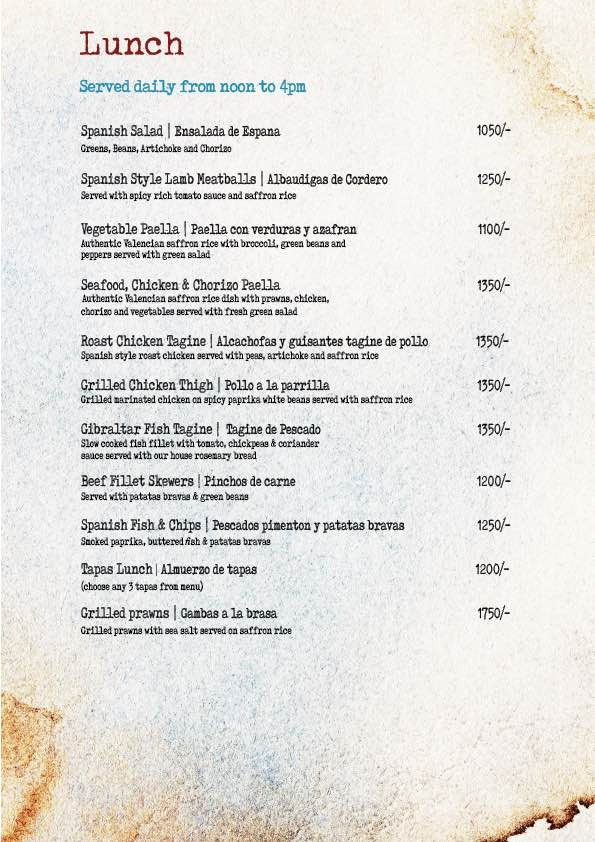 Lunch

Served daily from noon to 4pm

Spanish Salad | Ensalada de Espana 1050/-
Greens, Beans, Artichoke and Chorizo

Spanish Style Lamb Meatballs | Albaudigas de Cordero 1250/-
Served with spicy rich tomato sauce and saffron rice

Vegetable Paella | Paella con verduras y azafran 1100/-
Authentic Valencian saffron rice with broccoli, green beans and peppers served with green salad

Seafood, Chicken & Chorizo Paella 1350/-
Authentic Valencian saffron rice dish with prawns, chicken, chorizo and vegetables served with fresh green salad

Roast Chicken Tagine | Alcachofas y guisantes tagine de pollo 1350/-
Spanish style roast chicken served with peas, artichoke and saffron rice

Grilled Chicken Thigh | Pollo a la parrilla 1350/-
Grilled marinated chicken on spicy paprika white beans served with saffron rice

Gibraltar Fish Tagine | Tagine de Pescado 1350/-
Slow cooked fish fillet with tomato, chickpeas & coriander sauce served with our house rosemary bread

Beef Fillet Skewers | Pinchos de carne 1200/-
Served with patatas bravas & green beans

Spanish Fish & Chips | Pescados pimenton y patatas bravas 1250/-
Smoked paprika, buttered fish & patatas bravas

Tapas Lunch | Almuerzo de tapas 1200/-
(choose any 3 tapas from menu)

Grilled prawns | Gambas a la brasa 1750/-
Grilled prawns with sea salt served on saffron rice